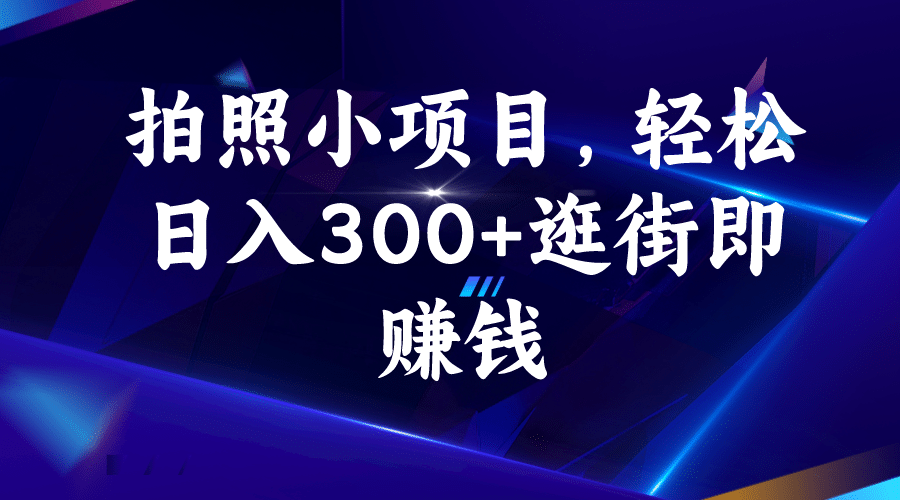 拍照小项目，轻松日入300+逛街即赚钱